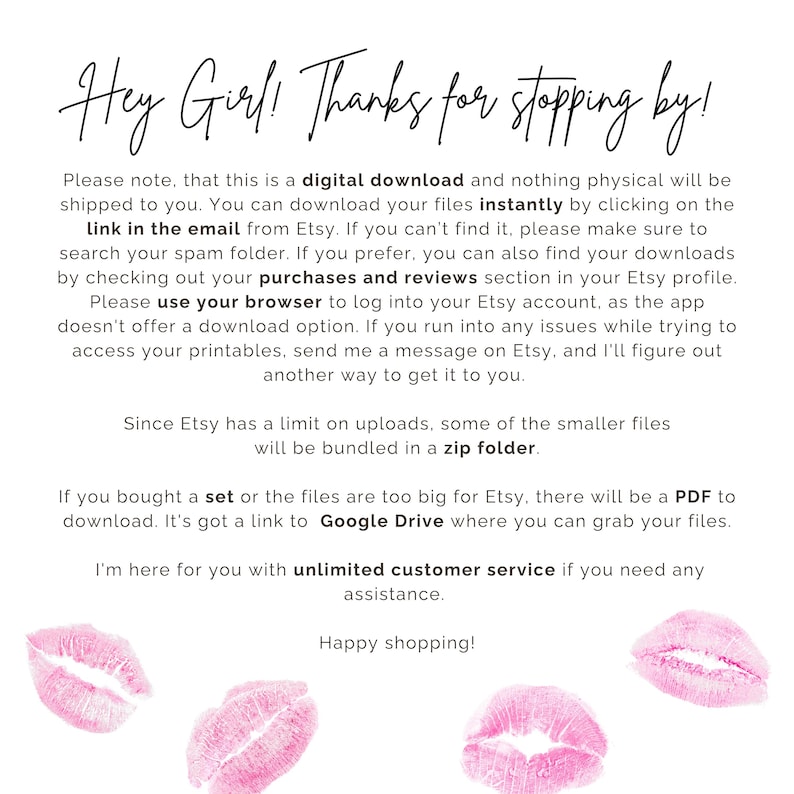 Hey Girl! Thanks for stopping by!

Please note, that this is a digital download and nothing physical will be shipped to you. You can download your files instantly by clicking on the link in the email from Etsy. If you can't find it, please make sure to search your spam folder. If you prefer, you can also find your downloads by checking out your purchases and reviews section in your Etsy profile. Please use your browser to log into your Etsy account, as the app doesn't offer a download option. If you run into any issues while trying to access your printables, send me a message on Etsy, and I'll figure out another way to get it to you.

Since Etsy has a limit on uploads, some of the smaller files will be bundled in a zip folder.

If you bought a set or the files are too big for Etsy, there will be a PDF to download. It's got a link to Google Drive where you can grab your files.

I'm here for you with unlimited customer service if you need any assistance.

Happy shopping!